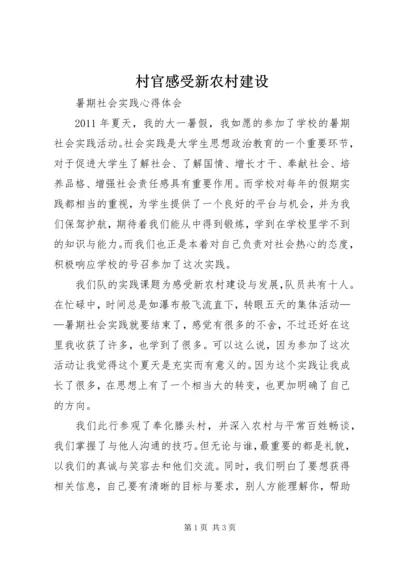 村官感受新农村建设

暑期社会实践心得体会

2011 年夏天，我的大一暑假，我如愿的参加了学校的暑期社会实践活动。社会实践是大学生思想政治教育的一个重要环节，对于促进大学生了解社会、了解国情、增长才干、奉献社会、培养品格、增强社会责任感具有重要作用。而学校对每年的假期实践都相当的重视，为学生提供了一个良好的平台与机会，并为我们保驾护航，期待着我们能从中得到锻炼，学到在学校里学不到的知识与能力。而我们也正是本着对自己负责对社会热心的态度，积极响应学校的号召参加了这次实践。

我们队的实践课题为感受新农村建设与发展，队员共有十人。在忙碌中，时间总是如瀑布般飞流直下，转眼五天的集体活动——暑期社会实践就要结束了，感觉有很多的不舍，不过还好在这里我收获了许多，也学到了很多。可以这么说，因为参加了这次活动让我觉得这个夏天是充实而有意义的。因为这个实践让我成长了很多，在思想上有了一个相当大的转变，也更加明确了自己的方向。

我们此行参观了奉化滕头村，并深入农村与平常百姓畅谈，我们掌握了与他人沟通的技巧。但无论与谁，最重要的都是礼貌，以我们的真诚与笑容去和他们交流。同时，我们明白了要想获得相关信息，自己要有清晰的目标与要求，别人方能理解你，帮助

第 1 页 共 3 页